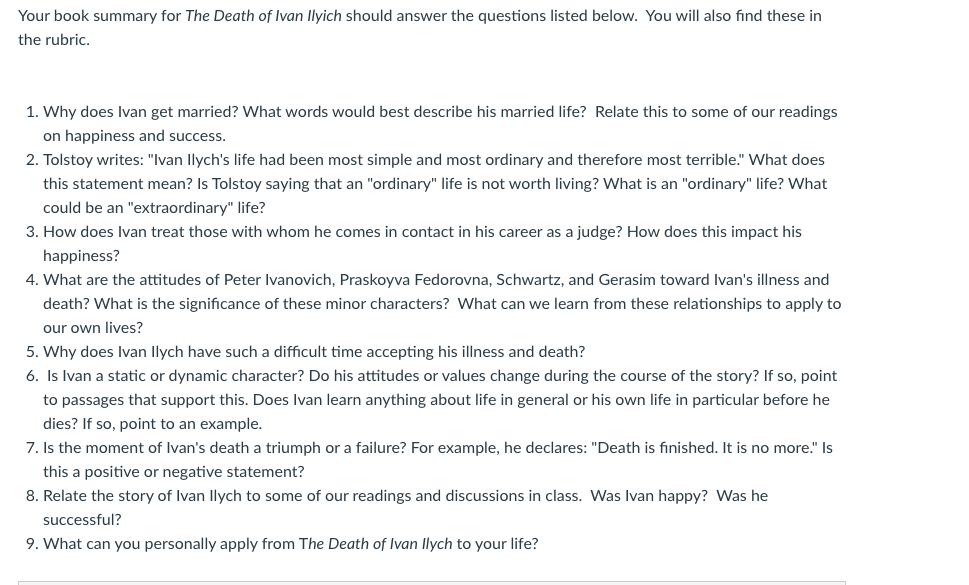 Your book summary for The Death of Ivan Ilyich should answer the questions listed below. You will also find these in the rubric.

1. Why does Ivan get married? What words would best describe his married life? Relate this to some of our readings on happiness and success.
2. Tolstoy writes: "Ivan Ilych's life had been most simple and most ordinary and therefore most terrible." What does this statement mean? Is Tolstoy saying that an "ordinary" life is not worth living? What is an "ordinary" life? What could be an "extraordinary" life?
3. How does Ivan treat those with whom he comes in contact in his career as a judge? How does this impact his happiness?
4. What are the attitudes of Peter Ivanovich, Praskoyva Fedorovna, Schwartz, and Gerasim toward Ivan's illness and death? What is the significance of these minor characters? What can we learn from these relationships to apply to our own lives?
5. Why does Ivan Ilych have such a difficult time accepting his illness and death?
6. Is Ivan a static or dynamic character? Do his attitudes or values change during the course of the story? If so, point to passages that support this. Does Ivan learn anything about life in general or his own life in particular before he dies? If so, point to an example.
7. Is the moment of Ivan's death a triumph or a failure? For example, he declares: "Death is finished. It is no more." Is this a positive or negative statement?
8. Relate the story of Ivan Ilych to some of our readings and discussions in class. Was Ivan happy? Was he successful?
9. What can you personally apply from The Death of Ivan Ilych to your life?